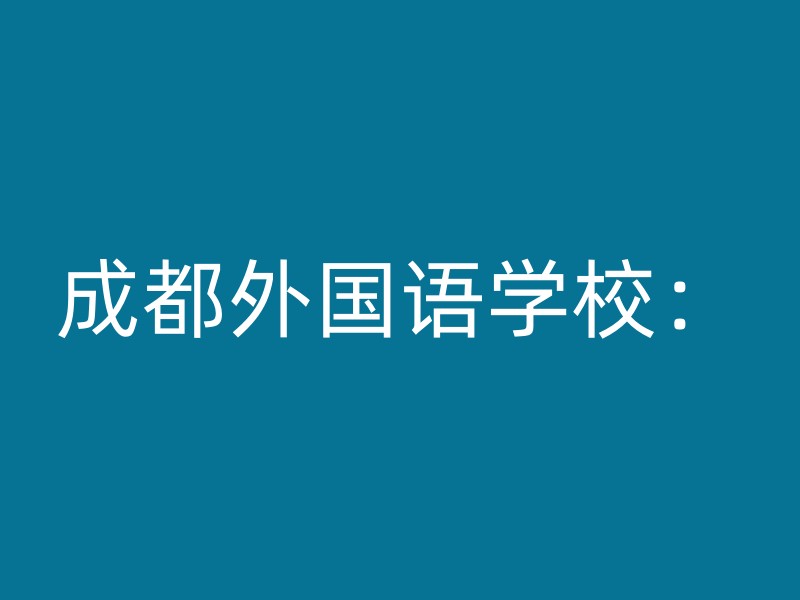 成都外国语学校：